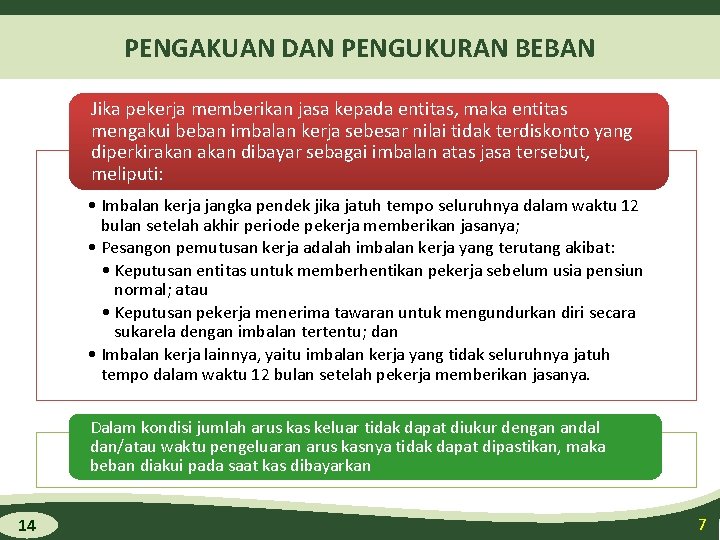 PENGAKUAN DAN PENGUKURAN BEBAN

Jika pekerja memberikan jasa kepada entitas, maka entitas mengakui beban imbalan kerja sebesar nilai tidak terdiskonto yang diperkirakan akan dibayar sebagai imbalan atas jasa tersebut, meliputi:

• Imbalan kerja jangka pendek jika jatuh tempo seluruhnya dalam waktu 12 bulan setelah akhir periode pekerja memberikan jasanya;
• Pesangon pemutusan kerja adalah imbalan kerja yang terutang akibat:
• Keputusan entitas untuk memberhentikan pekerja sebelum usia pensiun normal; atau
• Keputusan pekerja menerima tawaran untuk mengundurkan diri secara sukarela dengan imbalan tertentu; dan
• Imbalan kerja lainnya, yaitu imbalan kerja yang tidak seluruhnya jatuh tempo dalam waktu 12 bulan setelah pekerja memberikan jasanya.

Dalam kondisi jumlah arus kas keluar tidak dapat diukur dengan andal dan/atau waktu pengeluaran arus kasnya tidak dapat dipastikan, maka beban diakui pada saat kas dibayarkan

14

7